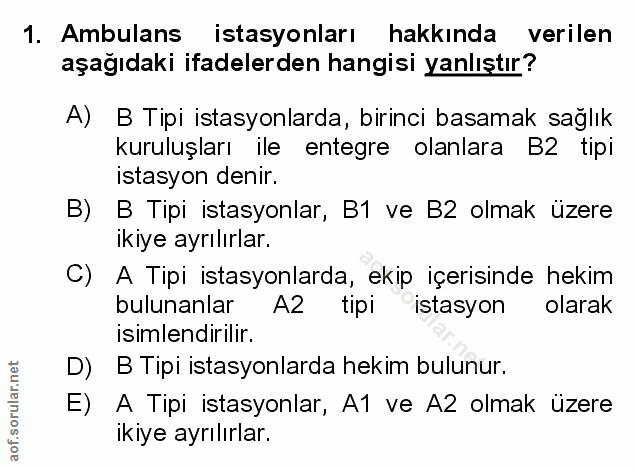 1. Ambulans istasyonları hakkında verilen aşağıdaki ifadelerden hangisi yanlıştır?

A) B Tipi istasyonlarda, birinci basamak sağlık kuruluşları ile entegre olanlara B2 tipi istasyon denir.

B) B Tipi istasyonlar, B1 ve B2 olmak üzere ikiye ayrılırlar.

C) A Tipi istasyonlarda, ekip içerisinde hekim bulunanlar A2 tipi istasyon olarak isimlendirilir.

D) B Tipi istasyonlarda hekim bulunur.

E) A Tipi istasyonlar, A1 ve A2 olmak üzere ikiye ayrılırlar.

aof.sorular.net

aof.sorular.net